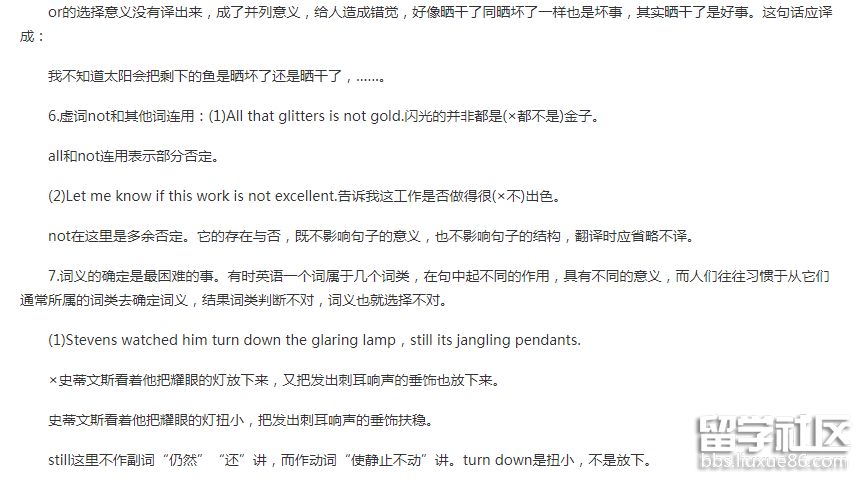 or的选择意义没有译出来，成了并列意义，给人造成错觉，好像晒干了同晒坏了一样也是坏事，其实晒干了是好事。这句话应译成：

我不知道太阳会把剩下的鱼是晒坏了还是晒干了，……。

6.虚词not和其他词连用：(1)All that glitters is not gold.闪光的并非都是(×都不是)金子。

all和not连用表示部分否定。

(2)Let me know if this work is not excellent.告诉我这工作是否做得很(×不)出色。

not在这里是多余否定。它的存在与否，既不影响句子的意义，也不影响句子的结构，翻译时应省略不译。

7.词义的确定是最困难的事。有时英语一个词属于几个词类，在句中起不同的作用，具有不同的意义，而人们往往习惯于从它们通常所属的词类去确定词义，结果词类判断不对，词义也就选择不对。

(1)Stevens watched him turn down the glaring lamp，still its jangling pendants.

×史蒂文斯看着他把耀眼的灯放下来，又把发出刺耳响声的垂饰也放下来。

史蒂文斯看着他把耀眼的灯扭小，把发出刺耳响声的垂饰扶稳。

still这里不作副词“仍然”“还”讲，而作动词“使静止不动”讲。turn down是扭小，不是放下。

留学社区
bbs.liuxue86.com